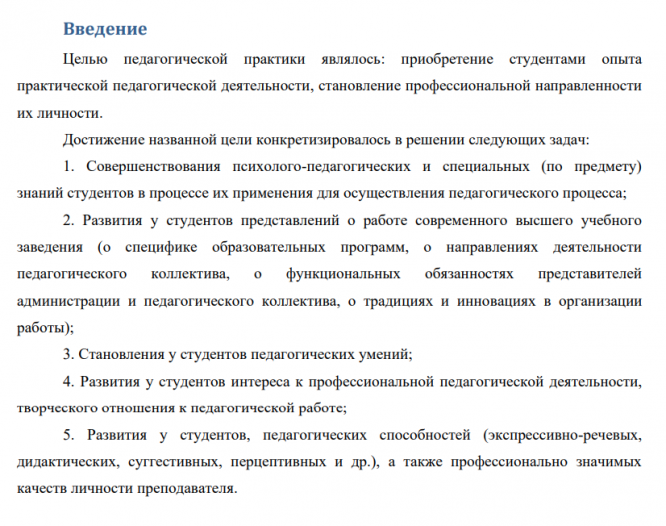 Введение

Целью педагогической практики являлось: приобретение студентами опыта практической педагогической деятельности, становление профессиональной направленности их личности.

Достижение названной цели конкретизировалось в решении следующих задач:

1. Совершенствования психолого-педагогических и специальных (по предмету) знаний студентов в процессе их применения для осуществления педагогического процесса;

2. Развития у студентов представлений о работе современного высшего учебного заведения (о специфике образовательных программ, о направлениях деятельности педагогического коллектива, о функциональных обязанностях представителей администрации и педагогического коллектива, о традициях и инновациях в организации работы);

3. Становления у студентов педагогических умений;

4. Развития у студентов интереса к профессиональной педагогической деятельности, творческого отношения к педагогической работе;

5. Развития у студентов, педагогических способностей (экспрессивно-речевых, дидактических, суггестивных, перцептивных и др.), а также профессионально значимых качеств личности преподавателя.